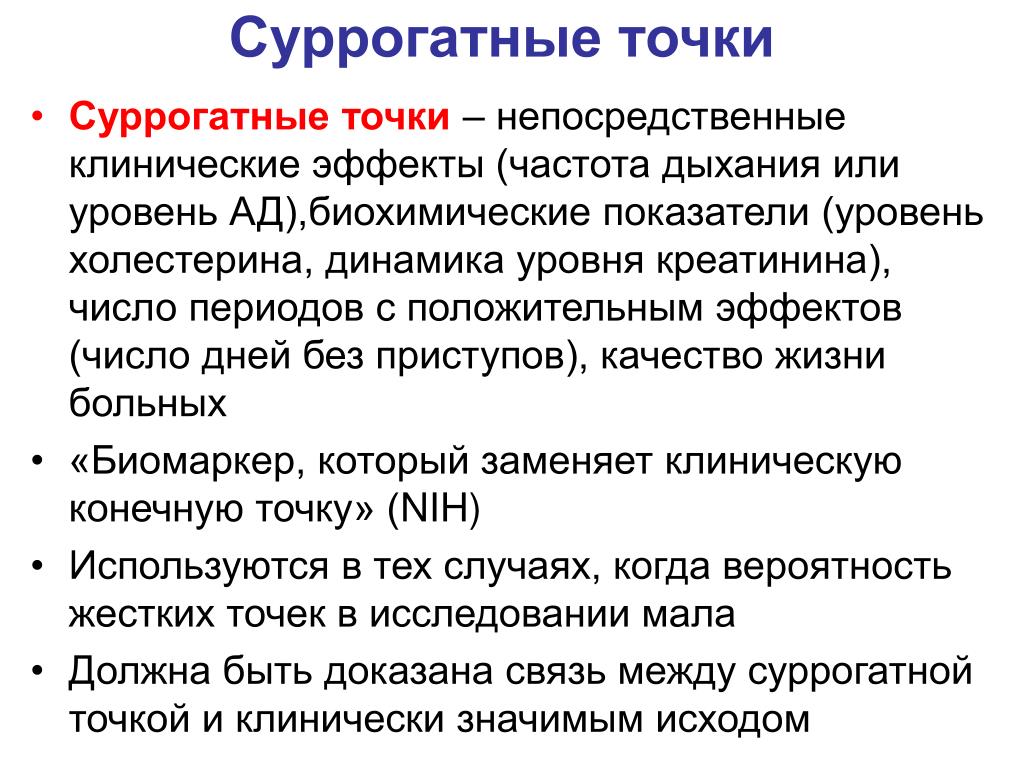 Суррогатные точки

• Суррогатные точки – непосредственные клинические эффекты (частота дыхания или уровень АД),биохимические показатели (уровень холестерина, динамика уровня креатинина), число периодов с положительным эффектов (число дней без приступов), качество жизни больных

• «Биомаркер, который заменяет клиническую конечную точку» (NIH)

• Используются в тех случаях, когда вероятность жестких точек в исследовании мала

• Должна быть доказана связь между суррогатной точкой и клинически значимым исходом